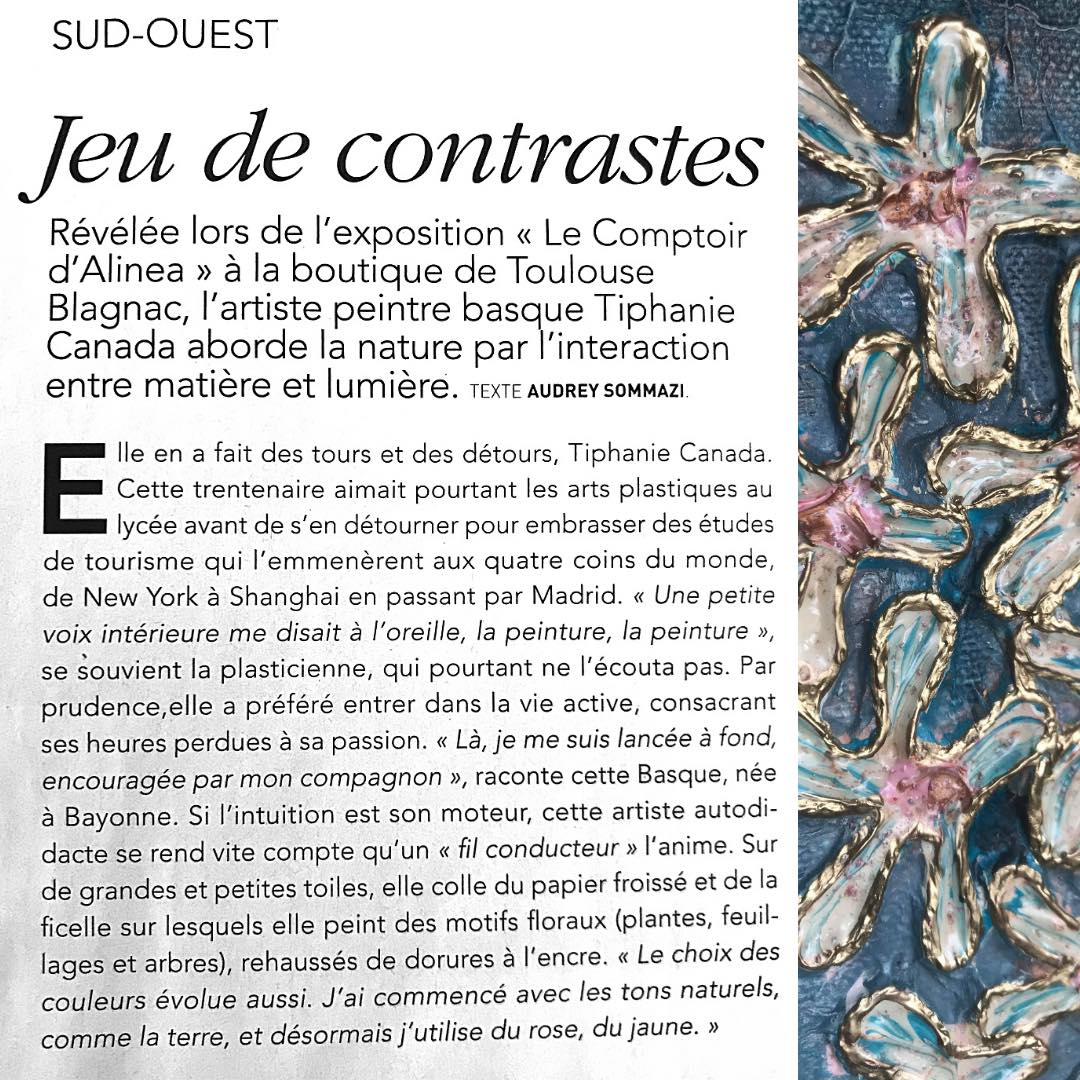 SUD-OUEST

Jeu de contrastes

Révélée lors de l'exposition « Le Comptoir d'Alinea » à la boutique de Toulouse Blagnac, l'artiste peintre basque Tiphanie Canada aborde la nature par l'interaction entre matière et lumière. TEXTE AUDREY SOMMAZI.

Elle en a fait des tours et des détours, Tiphanie Canada. Cette trentenaire aimait pourtant les arts plastiques au lycée avant de s'en détourner pour embrasser des études de tourisme qui l'emmenèrent aux quatre coins du monde, de New York à Shanghai en passant par Madrid. « Une petite voix intérieure me disait à l'oreille, la peinture, la peinture », se souvient la plasticienne, qui pourtant ne l'écouta pas. Par prudence,elle a préféré entrer dans la vie active, consacrant ses heures perdues à sa passion. « Là, je me suis lancée à fond, encouragée par mon compagnon », raconte cette Basque, née à Bayonne. Si l'intuition est son moteur, cette artiste autodidacte se rend vite compte qu'un « fil conducteur » l'anime. Sur de grandes et petites toiles, elle colle du papier froissé et de la ficelle sur lesquels elle peint des motifs floraux (plantes, feuillages et arbres), rehaussés de dorures à l'encre. « Le choix des couleurs évolue aussi. J'ai commencé avec les tons naturels, comme la terre, et désormais j'utilise du rose, du jaune. »